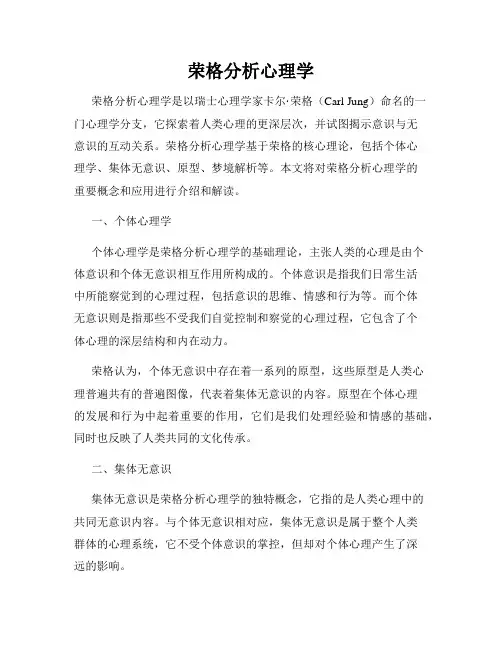 荣格分析心理学

荣格分析心理学是以瑞士心理学家卡尔·荣格（Carl Jung）命名的一门心理学分支，它探索着人类心理的更深层次，并试图揭示意识与无意识的互动关系。荣格分析心理学基于荣格的核心理论，包括个体心理学、集体无意识、原型、梦境解析等。本文将对荣格分析心理学的重要概念和应用进行介绍和解读。

一、个体心理学

个体心理学是荣格分析心理学的基础理论，主张人类的心理是由个体意识和个体无意识相互作用所构成的。个体意识是指我们日常生活中所能察觉到的心理过程，包括意识的思维、情感和行为等。而个体无意识则是指那些不受我们自觉控制和察觉的心理过程，它包含了个体心理的深层结构和内在动力。

荣格认为，个体无意识中存在着一系列的原型，这些原型是人类心理普遍共有的普遍图像，代表着集体无意识的内容。原型在个体心理的发展和行为中起着重要的作用，它们是我们处理经验和情感的基础，同时也反映了人类共同的文化传承。

二、集体无意识

集体无意识是荣格分析心理学的独特概念，它指的是人类心理中的共同无意识内容。与个体无意识相对应，集体无意识是属于整个人类群体的心理系统，它不受个体意识的掌控，但却对个体心理产生了深远的影响。